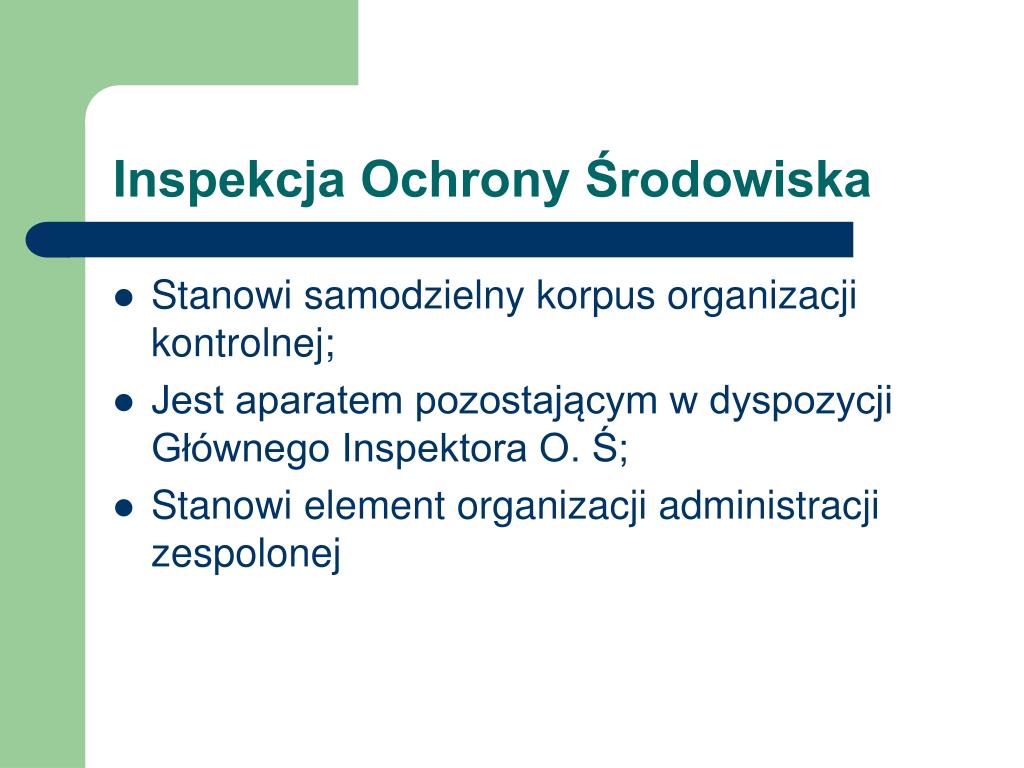 Inspekcja Ochrony Środowiska

- Stanowi samodzielny korpus organizacji kontrolnej;
- Jest aparatem pozostającym w dyspozycji Głównego Inspektora O. Ś;
- Stanowi element organizacji administracji zespolonej